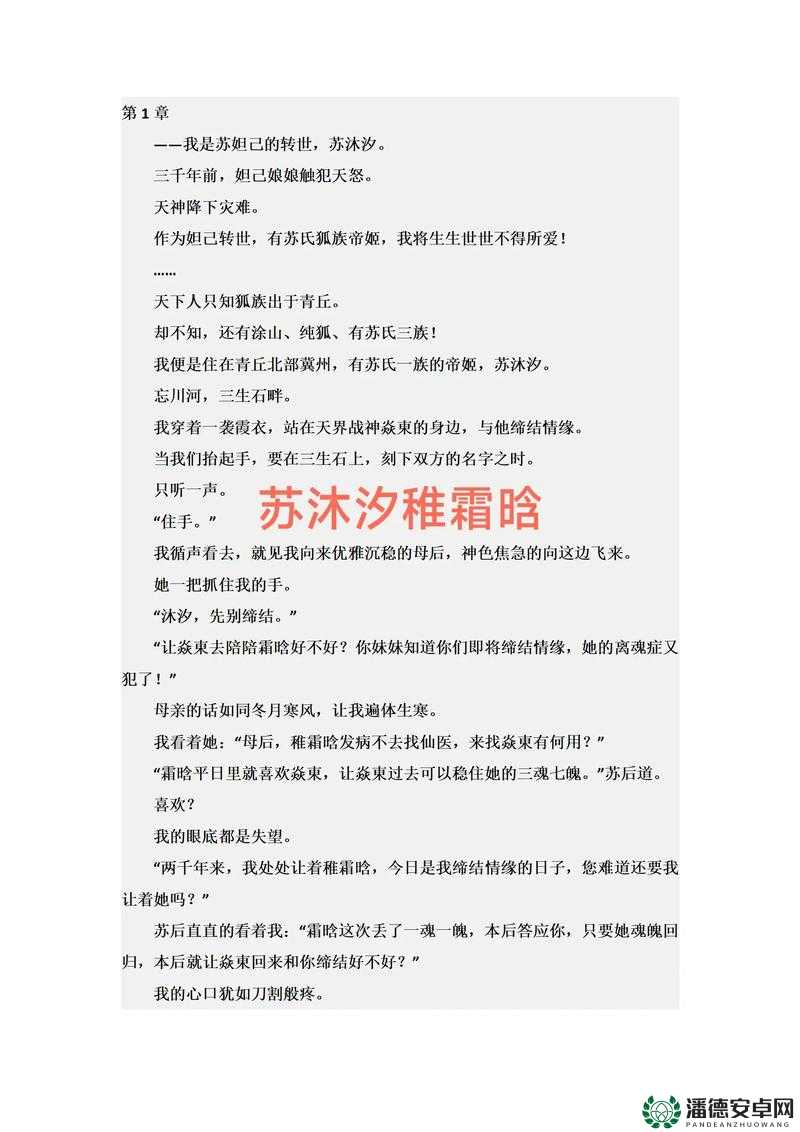 第 1 章

——我是苏妲己的转世，苏沐汐。

三千年前，妲己娘娘触犯天怒。

天神降下灾难。

作为妲己转世，有苏氏狐族帝姬，我将生生世世不得所爱！

……

天下人只知狐族出于青丘。

却不知，还有涂山、纯狐、有苏氏三族！

我便是住在青丘北部冀州，有苏氏一族的帝姬，苏沐汐。

忘川河，三生石畔。

我穿着一袭霞衣，站在天界战神焱東的身边，与他缔结情缘。

当我们抬起手，要在三生石上，刻下双方的名字之时。

只听一声。

苏沐汐稚霜晗

“住手。”

我循声看去，就见我向来优雅沉稳的母后，神色焦急的向这边飞来。

她一把抓住我的手。

“沐汐，先别缔结。”

“让焱東去陪陪霜晗好不好？你妹妹知道你们即将缔结情缘，她的离魂症又犯了！”

母亲的话如同冬月寒风，让我遍体生寒。

我看着她：“母后，稚霜晗发病不去找仙医，来找焱東有何用？”

“霜晗平日里就喜欢焱東，让焱東过去可以稳住她的三魂七魄。”苏后道。

喜欢？

我的眼底都是失望。

“两千年来，我处处让着稚霜晗，今日是我缔结情缘的日子，您难道还要我让着她吗？”

苏后直直的看着我：“霜晗这次丢了一魂一魄，本后答应你，只要她魂魄回归，本后就让焱東回来和你缔结好不好？”

我的心口犹如刀割般疼。

潘德安卓网
PANDEANZHUOWANG